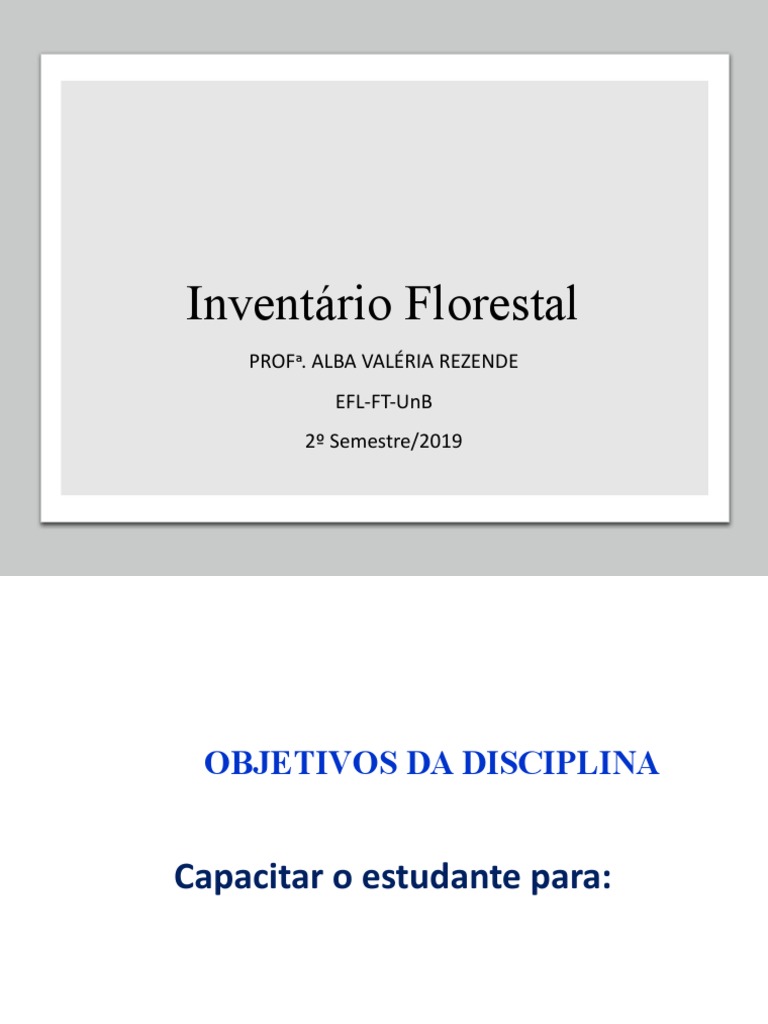 Inventário Florestal

PROFª. ALBA VALÉRIA REZENDE

EFL-FT-UnB

2º Semestre/2019

OBJETIVOS DA DISCIPLINA

Capacitar o estudante para: